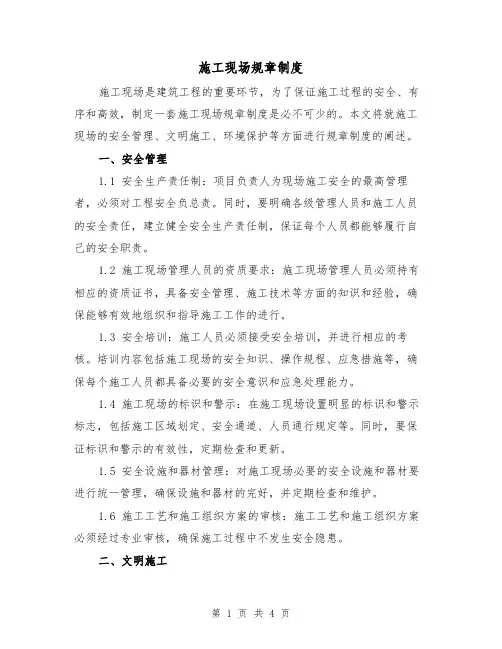 施工现场规章制度

施工现场是建筑工程的重要环节，为了保证施工过程的安全、有序和高效，制定一套施工现场规章制度是必不可少的。本文将就施工现场的安全管理、文明施工、环境保护等方面进行规章制度的阐述。

一、安全管理

1.1 安全生产责任制：项目负责人为现场施工安全的最高管理者，必须对工程安全负总责。同时，要明确各级管理人员和施工人员的安全责任，建立健全安全生产责任制，保证每个人员都能够履行自己的安全职责。

1.2 施工现场管理人员的资质要求：施工现场管理人员必须持有相应的资质证书，具备安全管理、施工技术等方面的知识和经验，确保能够有效地组织和指导施工工作的进行。

1.3 安全培训：施工人员必须接受安全培训，并进行相应的考核。培训内容包括施工现场的安全知识、操作规程、应急措施等，确保每个施工人员都具备必要的安全意识和应急处理能力。

1.4 施工现场的标识和警示：在施工现场设置明显的标识和警示标志，包括施工区域划定、安全通道、人员通行规定等。同时，要保证标识和警示的有效性，定期检查和更新。

1.5 安全设施和器材管理：对施工现场必要的安全设施和器材要进行统一管理，确保设施和器材的完好，并定期检查和维护。

1.6 施工工艺和施工组织方案的审核：施工工艺和施工组织方案必须经过专业审核，确保施工过程中不发生安全隐患。

二、文明施工

第 1 页 共 4 页